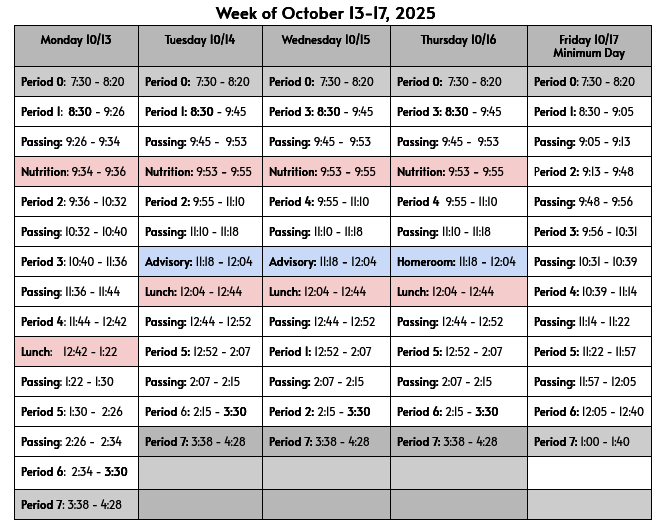 Week of October 13-17, 2025

| Monday 10/13 | Tuesday 10/14 | Wednesday 10/15 | Thursday 10/16 | Friday 10/17 Minimum Day |
|---|---|---|---|---|
| Period 0: 7:30 - 8:20 | Period 0: 7:30 - 8:20 | Period 0: 7:30 - 8:20 | Period 0: 7:30 - 8:20 | Period 0: 7:30 - 8:20 |
| Period 1: 8:30 - 9:26 | Period 1: 8:30 - 9:45 | Period 3: 8:30 - 9:45 | Period 3: 8:30 - 9:45 | Period 1: 8:30 - 9:05 |
| Passing: 9:26 - 9:34 | Passing: 9:45 - 9:53 | Passing: 9:45 - 9:53 | Passing: 9:45 - 9:53 | Passing: 9:05 - 9:13 |
| Nutrition: 9:34 - 9:36 | Nutrition: 9:53 - 9:55 | Nutrition: 9:53 - 9:55 | Nutrition: 9:53 - 9:55 | Period 2: 9:13 - 9:48 |
| Period 2: 9:36 - 10:32 | Period 2: 9:55 - 11:10 | Period 4: 9:55 - 11:10 | Period 4 9:55 - 11:10 | Passing: 9:48 - 9:56 |
| Passing: 10:32 - 10:40 | Passing: 11:10 - 11:18 | Passing: 11:10 - 11:18 | Passing: 11:10 - 11:18 | Period 3: 9:56 - 10:31 |
| Period 3: 10:40 - 11:36 | Advisory: 11:18 - 12:04 | Advisory: 11:18 - 12:04 | Homeroom: 11:18 - 12:04 | Passing: 10:31 - 10:39 |
| Passing: 11:36 - 11:44 | Lunch: 12:04 - 12:44 | Lunch: 12:04 - 12:44 | Lunch: 12:04 - 12:44 | Period 4: 10:39 - 11:14 |
| Period 4: 11:44 - 12:42 | Passing: 12:44 - 12:52 | Passing: 12:44 - 12:52 | Passing: 12:44 - 12:52 | Passing: 11:14 - 11:22 |
| Lunch: 12:42 - 1:22 | Period 5: 12:52 - 2:07 | Period 1: 12:52 - 2:07 | Period 5: 12:52 - 2:07 | Period 5: 11:22 - 11:57 |
| Passing: 1:22 - 1:30 | Passing: 2:07 - 2:15 | Passing: 2:07 - 2:15 | Passing: 2:07 - 2:15 | Passing: 11:57 - 12:05 |
| Period 5: 1:30 - 2:26 | Period 6: 2:15 - 3:30 | Period 2: 2:15 - 3:30 | Period 6: 2:15 - 3:30 | Period 6: 12:05 - 12:40 |
| Passing: 2:26 - 2:34 | Period 7: 3:38 - 4:28 | Period 7: 3:38 - 4:28 | Period 7: 3:38 - 4:28 | Period 7: 1:00 - 1:40 |
| Period 6: 2:34 - 3:30 | | | | |
| Period 7: 3:38 - 4:28 | | | | |